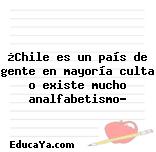 ¿Chile es un país de gente en mayoría culta o existe mucho analfabetismo-

EducaYa.com